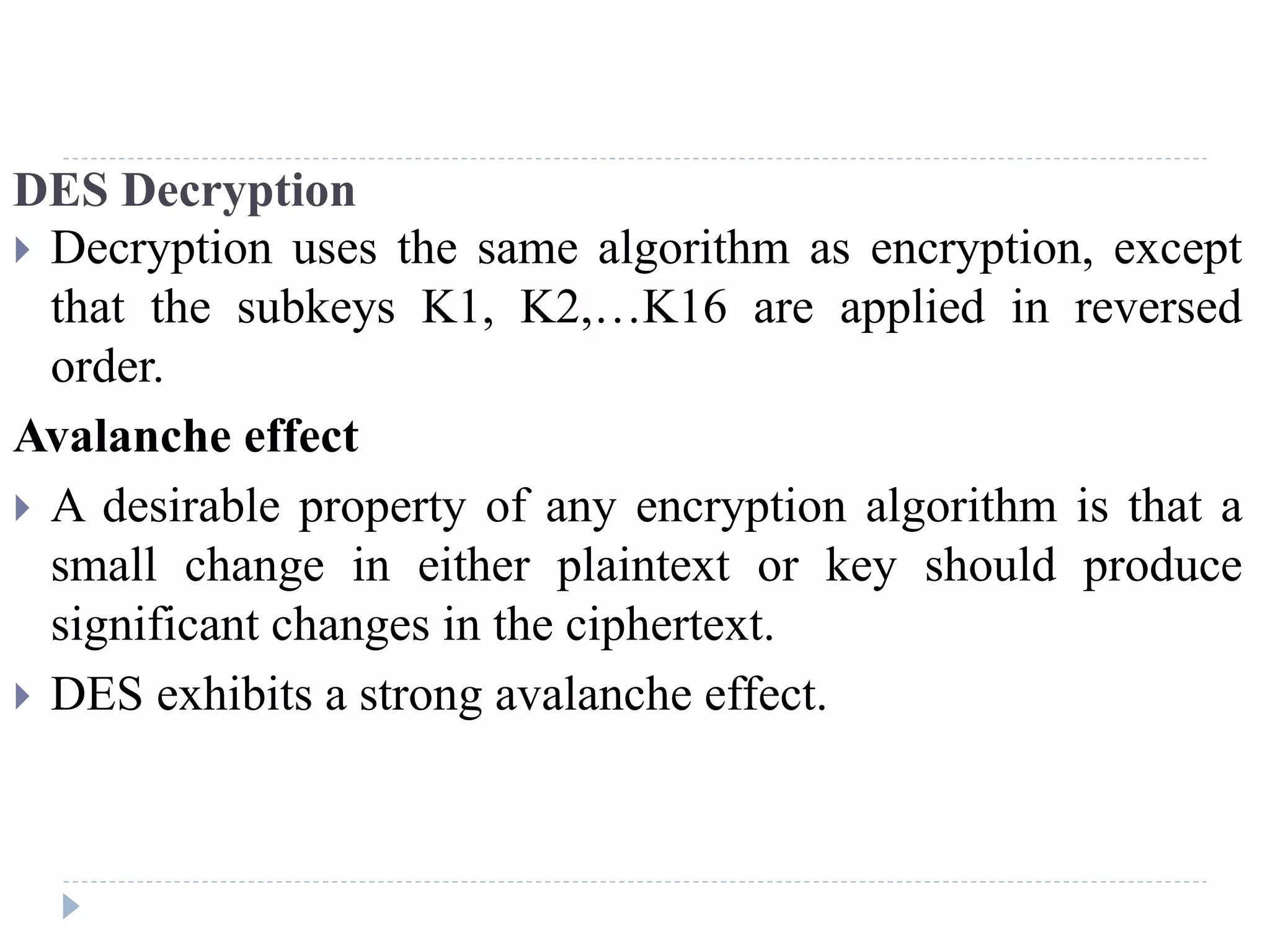 DES Decryption

Decryption uses the same algorithm as encryption, except that the subkeys K1, K2,…K16 are applied in reversed order.

Avalanche effect

A desirable property of any encryption algorithm is that a small change in either plaintext or key should produce significant changes in the ciphertext.

DES exhibits a strong avalanche effect.